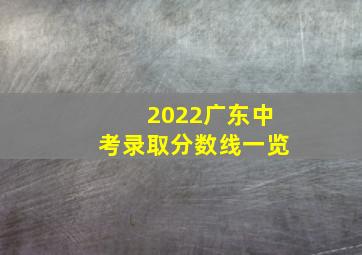 2022广东中考录取分数线一览